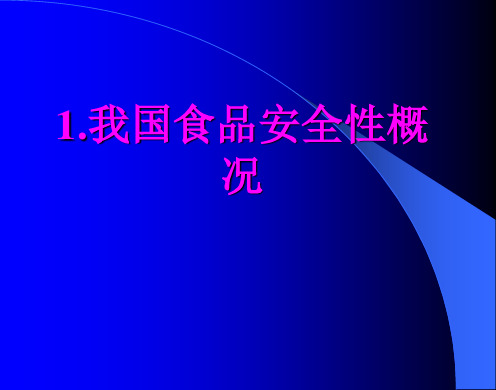 1.我国食品安全性概况